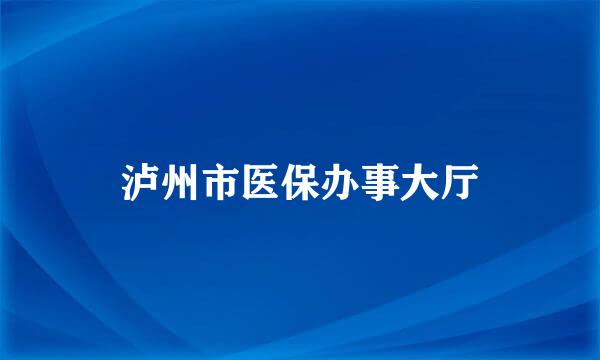 泸州市医保办事大厅